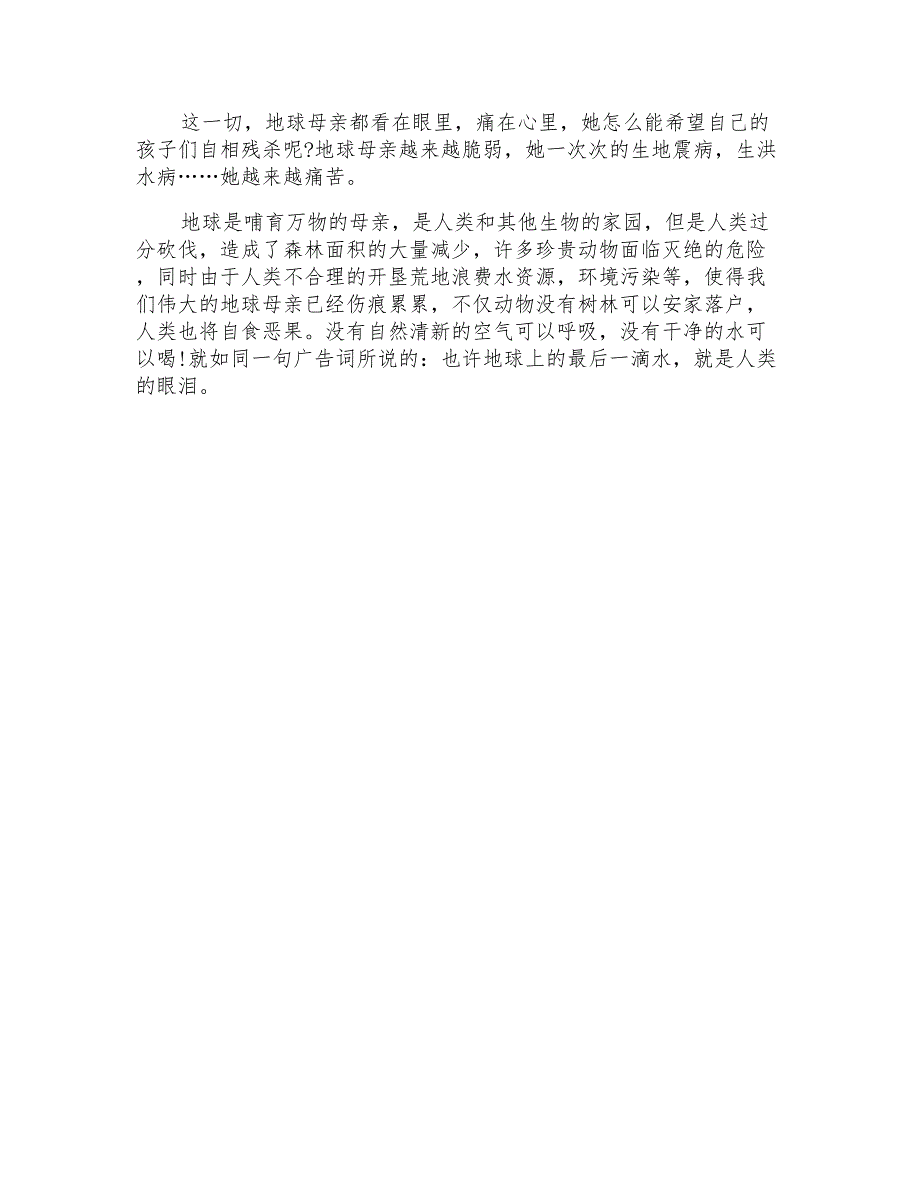 这一切，地球母亲都看在眼里，痛在心里，她怎么能希望自己的孩子们自相残杀呢?地球母亲越来越脆弱，她一次次的生地震病，生洪水病……她越来越痛苦。

地球是哺育万物的母亲，是人类和其他生物的家园，但是人类过分砍伐，造成了森林面积的大量减少，许多珍贵动物面临灭绝的危险，同时由于人类不合理的开垦荒地浪费水资源，环境污染等，使得我们伟大的地球母亲已经伤痕累累，不仅动物没有树林可以安家落户，人类也将自食恶果。没有自然清新的空气可以呼吸，没有干净的水可以喝!就如同一句广告词所说的：也许地球上的最后一滴水，就是人类的眼泪。